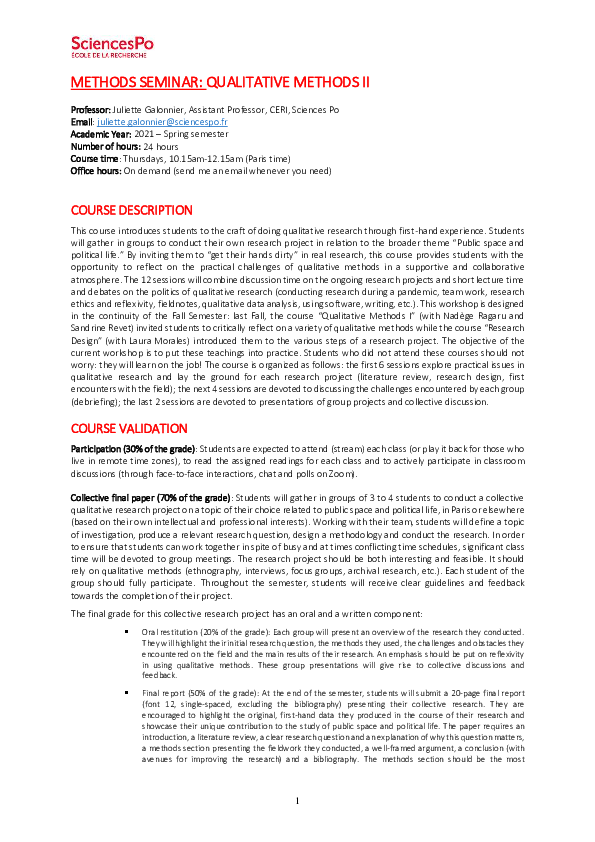 SciencesPo
ÉCOLE DE LA RECHERCHE

METHODS SEMINAR: QUALITATIVE METHODS II

Professor: Juliette Galonnier, Assistant Professor, CERI, Sciences Po
Email: juliette.galonnier@sciencespo.fr
Academic Year: 2021 – Spring semester
Number of hours: 24 hours
Course time: Thursdays, 10.15am-12.15am (Paris time)
Office hours: On demand (send me an email whenever you need)

COURSE DESCRIPTION

This course introduces students to the craft of doing qualitative research through first-hand experience. Students will gather in groups to conduct their own research project in relation to the broader theme "Public space and political life." By inviting them to "get their hands dirty" in real research, this course provides students with the opportunity to reflect on the practical challenges of qualitative methods in a supportive and collaborative atmosphere. The 12 sessions will combine discussion time on the ongoing research projects and short lecture time and debates on the politics of qualitative research (conducting research during a pandemic, teamwork, research ethics and reflexivity, fieldnotes, qualitative data analysis, using software, writing, etc.). This workshop is designed in the continuity of the Fall Semester: last Fall, the course "Qualitative Methods I" (with Nadège Ragaru and Sandrine Revet) invited students to critically reflect on a variety of qualitative methods while the course "Research Design" (with Laura Morales) introduced them to the various steps of a research project. The objective of the current workshop is to put these teachings into practice. Students who did not attend these courses should not worry: they will learn on the job! The course is organized as follows: the first 6 sessions explore practical issues in qualitative research and lay the ground for each research project (literature review, research design, first encounters with the field); the next 4 sessions are devoted to discussing the challenges encountered by each group (debriefing); the last 2 sessions are devoted to presentations of group projects and collective discussion.

COURSE VALIDATION

Participation (30% of the grade): Students are expected to attend (stream) each class (or play it back for those who live in remote time zones), to read the assigned readings for each class and to actively participate in classroom discussions (through face-to-face interactions, chat and polls on Zoom).

Collective final paper (70% of the grade): Students will gather in groups of 3 to 4 students to conduct a collective qualitative research project on a topic of their choice related to public space and political life, in Paris or elsewhere (based on their own intellectual and professional interests). Working with their team, students will define a topic of investigation, produce a relevant research question, design a methodology and conduct the research. In order to ensure that students can work together in spite of busy and at times conflicting time schedules, significant class time will be devoted to group meetings. The research project should be both interesting and feasible. It should rely on qualitative methods (ethnography, interviews, focus groups, archival research, etc.). Each student of the group should fully participate. Throughout the semester, students will receive clear guidelines and feedback towards the completion of their project.

The final grade for this collective research project has an oral and a written component:

▪ Oral restitution (20% of the grade): Each group will present an overview of the research they conducted. They will highlight their initial research question, the methods they used, the challenges and obstacles they encountered on the field and the main results of their research. An emphasis should be put on reflexivity in using qualitative methods. These group presentations will give rise to collective discussions and feedback.

▪ Final report (50% of the grade): At the end of the semester, students will submit a 20-page final report (font 12, single-spaced, excluding the bibliography) presenting their collective research. They are encouraged to highlight the original, first-hand data they produced in the course of their research and showcase their unique contribution to the study of public space and political life. The paper requires an introduction, a literature review, a clear research question and an explanation of why this question matters, a methods section presenting the fieldwork they conducted, a well-framed argument, a conclusion (with avenues for improving the research) and a bibliography. The methods section should be the most

1